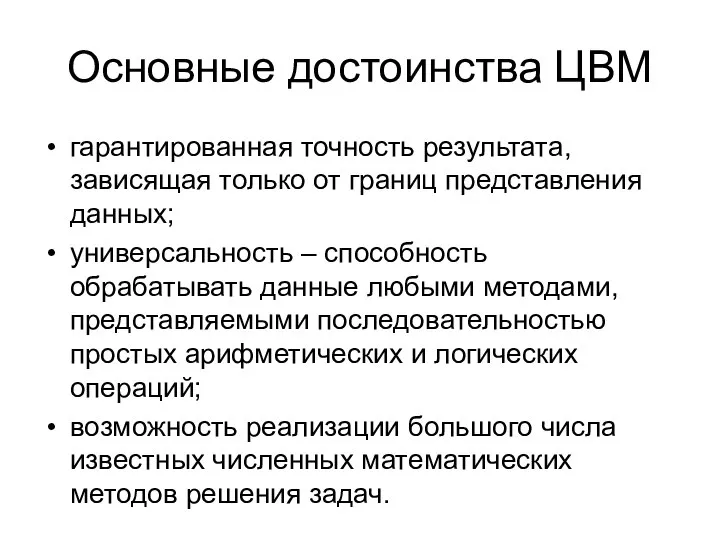 Основные достоинства ЦВМ

• гарантированная точность результата, зависящая только от границ представления данных;

• универсальность – способность обрабатывать данные любыми методами, представляемыми последовательностью простых арифметических и логических операций;

• возможность реализации большого числа известных численных математических методов решения задач.